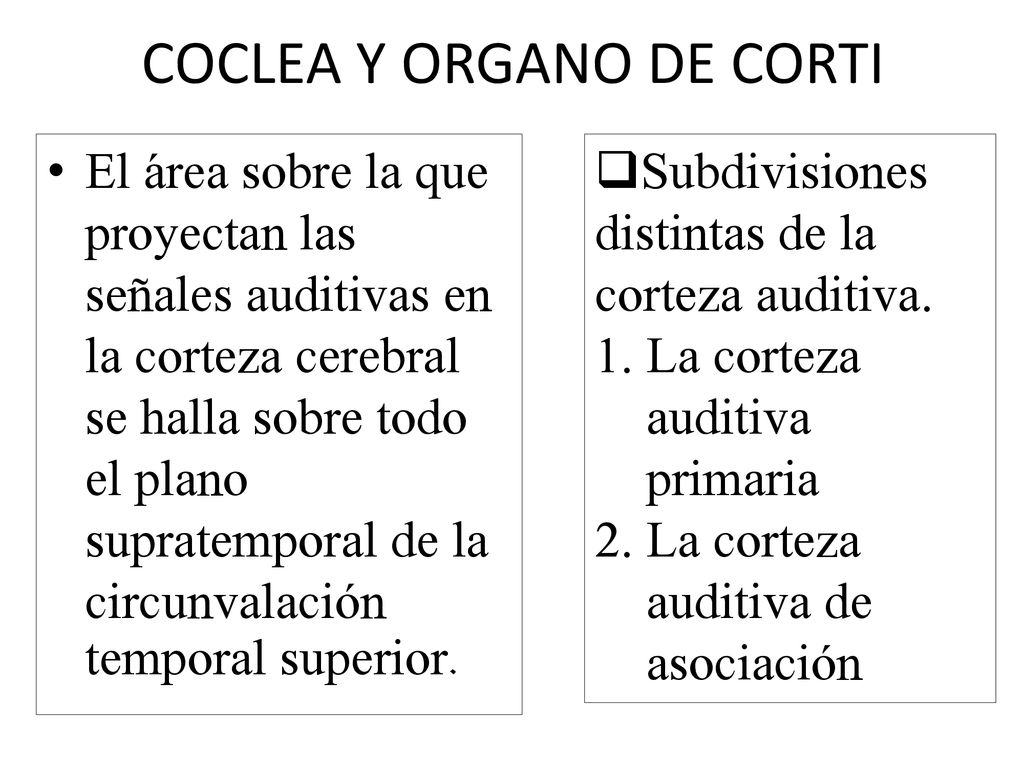 COCLEA Y ORGANO DE CORTI

• El área sobre la que proyectan las señales auditivas en la corteza cerebral se halla sobre todo el plano supratemporal de la circunvalación temporal superior.

❑Subdivisiones distintas de la corteza auditiva.
1. La corteza auditiva primaria
2. La corteza auditiva de asociación